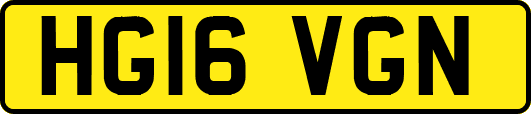 HG16 VGN